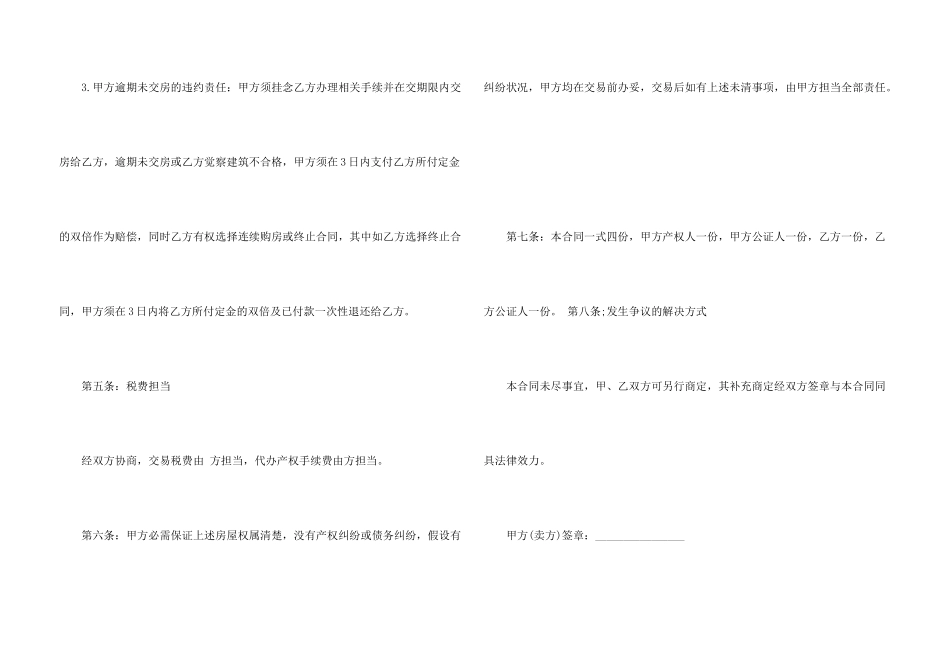 3.甲方逾期未交房的违约责任：甲方须挂念乙方办理相关手续并在交期限内交房给乙方，逾期未交房或乙方觉察建筑不合格，甲方须在3日内支付乙方所付定金的双倍作为赔偿，同时乙方有权选择连续购房或终止合同，其中如乙方选择终止合同，甲方须在3日内将乙方所付定金的双倍及已付款一次性退还给乙方。

第五条：税费担当

经双方协商，交易税费由 方担当，代办产权手续费由方担当。

第六条：甲方必需保证上述房屋权属清楚，没有产权纠纷或债务纠纷，假设有纠纷状况，甲方均在交易前办妥，交易后如有上述未清事项，由甲方担当全部责任。

第七条：本合同一式四份，甲方产权人一份，甲方公证人一份，乙方一份，乙方公证人一份。 第八条:发生争议的解决方式

本合同未尽事宜，甲、乙双方可另行商定，其补充商定经双方签章与本合同同具法律效力。

甲方(卖方)签章：____